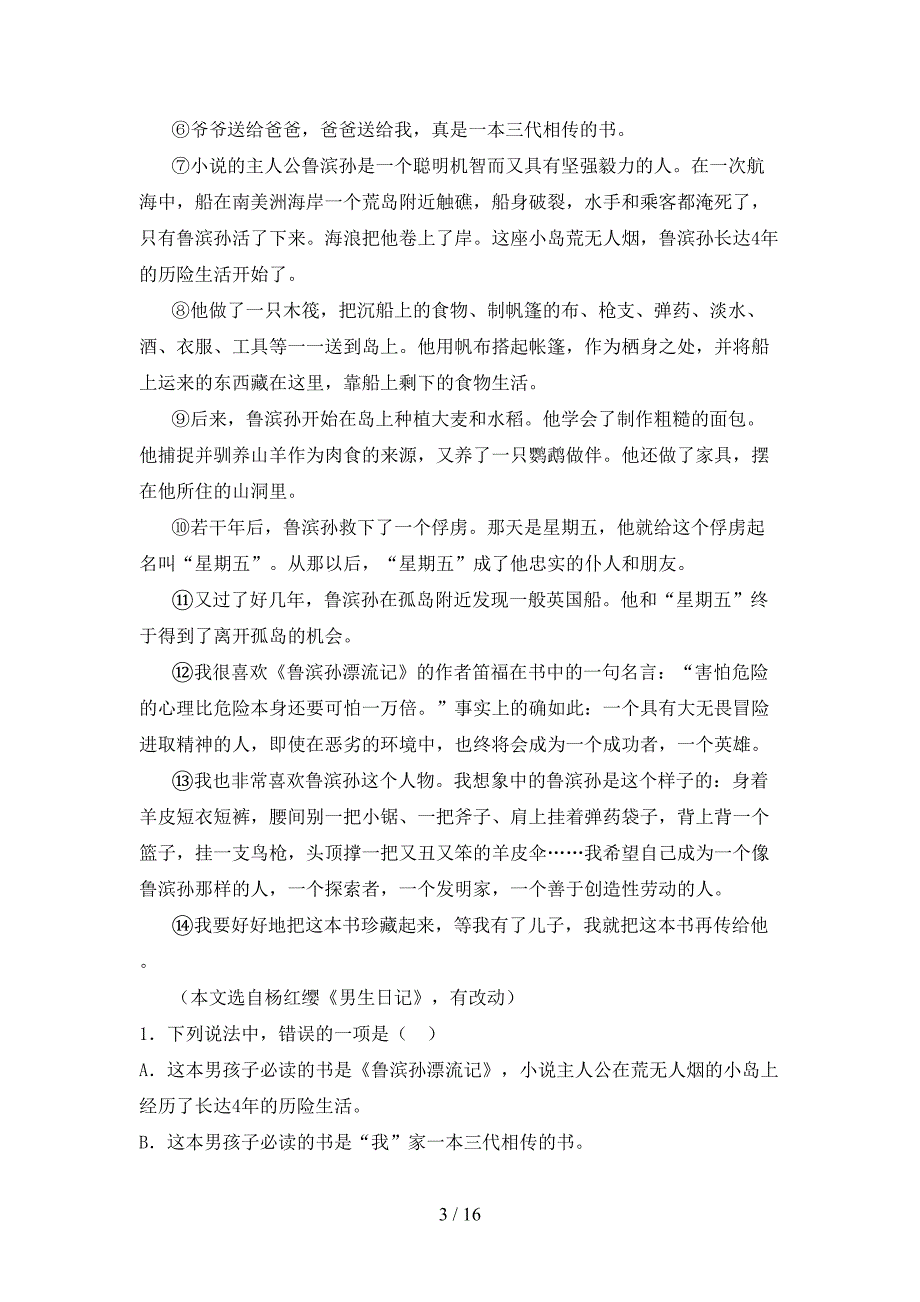 ⑥爷爷送给爸爸，爸爸送给我，真是一本三代相传的书。

⑦小说的主人公鲁滨孙是一个聪明机智而又具有坚强毅力的人。在一次航海中，船在南美洲海岸一个荒岛附近触礁，船身破裂，水手和乘客都淹死了，只有鲁滨孙活了下来。海浪把他卷上了岸。这座小岛荒无人烟，鲁滨孙长达4年的历险生活开始了。

⑧他做了一只木筏，把沉船上的食物、制帆篷的布、枪支、弹药、淡水、酒、衣服、工具等一一送到岛上。他用帆布搭起帐篷，作为栖身之处，并将船上运来的东西藏在这里，靠船上剩下的食物生活。

⑨后来，鲁滨孙开始在岛上种植大麦和水稻。他学会了制作粗糙的面包。他捕捉并驯养山羊作为肉食的来源，又养了一只鹦鹉做伴。他还做了家具，摆在他所住的山洞里。

⑩若干年后，鲁滨孙救下了一个俘虏。那天是星期五，他就给这个俘虏起名叫“星期五”。从那以后，“星期五”成了他忠实的仆人和朋友。

⑪又过了好几年，鲁滨孙在孤岛附近发现一般英国船。他和“星期五”终于得到了离开孤岛的机会。

⑫我很喜欢《鲁滨孙漂流记》的作者笛福在书中的一句名言：“害怕危险的心理比危险本身还要可怕一万倍。”事实上的确如此：一个具有大无畏冒险进取精神的人，即使在恶劣的环境中，也终将会成为一个成功者，一个英雄。

⑬我也非常喜欢鲁滨孙这个人物。我想象中的鲁滨孙是这个样子的：身着羊皮短衣短裤，腰间别一把小锯、一把斧子、肩上挂着弹药袋子，背上背一个篮子，挂一支鸟枪，头顶撑一把又丑又笨的羊皮伞……我希望自己成为一个像鲁滨孙那样的人，一个探索者，一个发明家，一个善于创造性劳动的人。

⑭我要好好地把这本书珍藏起来，等我有了儿子，我就把这本书再传给他。

（本文选自杨红缨《男生日记》，有改动）

1．下列说法中，错误的一项是（ ）

A．这本男孩子必读的书是《鲁滨孙漂流记》，小说主人公在荒无人烟的小岛上经历了长达4年的历险生活。

B．这本男孩子必读的书是“我”家一本三代相传的书。

3 / 16